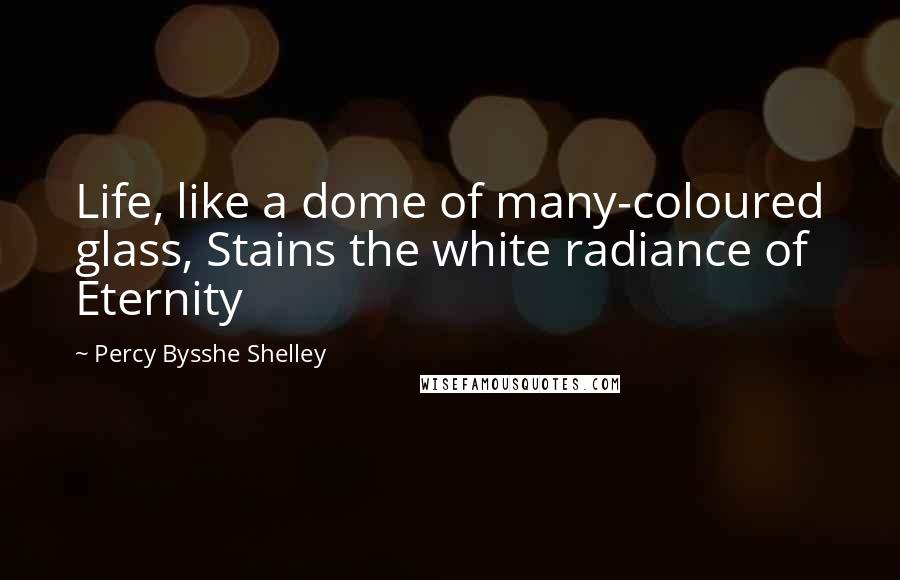 Life, like a dome of many-coloured glass, Stains the white radiance of Eternity

~ Percy Bysshe Shelley

WISEFAMOUSQUOTES.COM